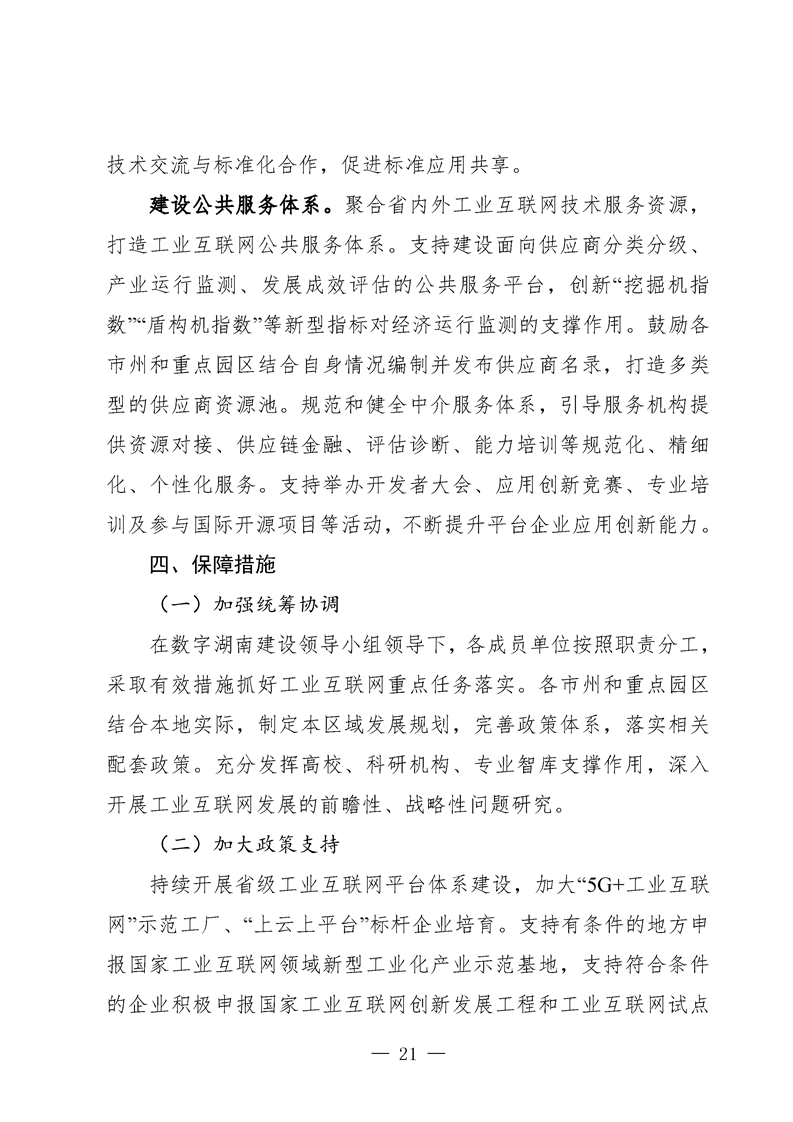 技术交流与标准化合作，促进标准应用共享。

建设公共服务体系。聚合省内外工业互联网技术服务资源，打造工业互联网公共服务体系。支持建设面向供应商分类分级、产业运行监测、发展成效评估的公共服务平台，创新“挖掘机指数”“盾构机指数”等新型指标对经济运行监测的支撑作用。鼓励各市州和重点园区结合自身情况编制并发布供应商名录，打造多类型的供应商资源池。规范和健全中介服务体系，引导服务机构提供资源对接、供应链金融、评估诊断、能力培训等规范化、精细化、个性化服务。支持举办开发者大会、应用创新竞赛、专业培训及参与国际开源项目等活动，不断提升平台企业应用创新能力。

四、保障措施

（一）加强统筹协调

在数字湖南建设领导小组领导下，各成员单位按照职责分工，采取有效措施抓好工业互联网重点任务落实。各市州和重点园区结合本地实际，制定本区域发展规划，完善政策体系，落实相关配套政策。充分发挥高校、科研机构、专业智库支撑作用，深入开展工业互联网发展的前瞻性、战略性问题研究。

（二）加大政策支持

持续开展省级工业互联网平台体系建设，加大“5G+工业互联网”示范工厂、“上云上平台”标杆企业培育。支持有条件的地方申报国家工业互联网领域新型工业化产业示范基地，支持符合条件的企业积极申报国家工业互联网创新发展工程和工业互联网试点

— 21 —